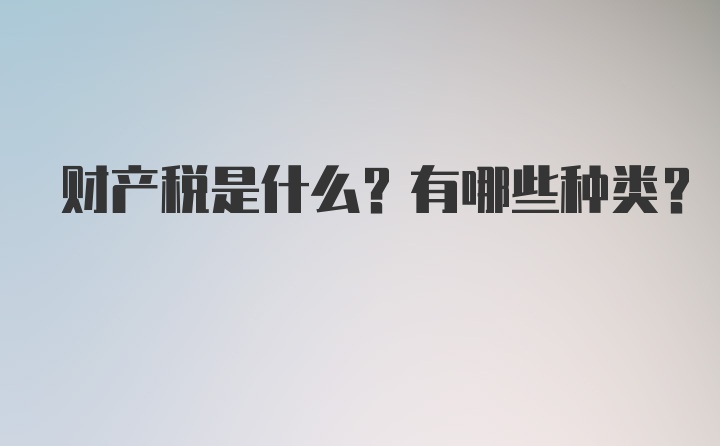 财产税是什么？有哪些种类？